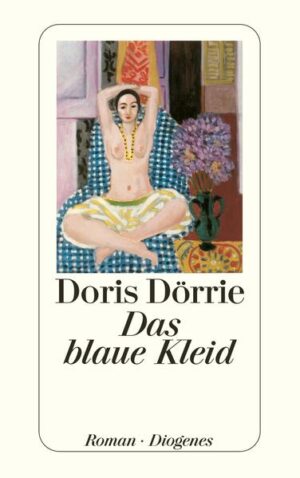 Doris Dörrie

Das blaue Kleid

Roman · Diogenes